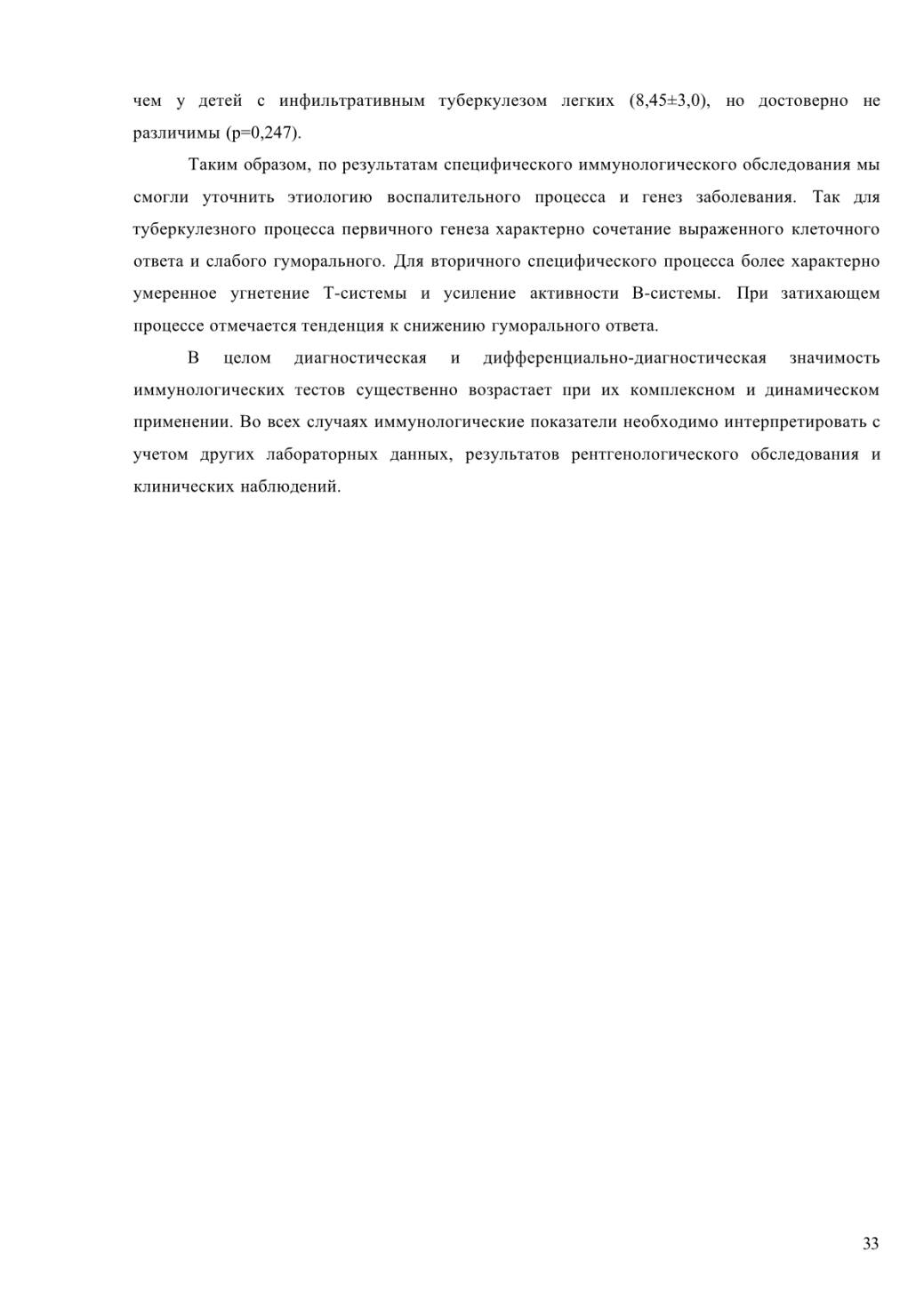 чем у детей с инфильтративным туберкулезом легких (8,45±3,0), но достоверно не различимы (p=0,247).

Таким образом, по результатам специфического иммунологического обследования мы смогли уточнить этиологию воспалительного процесса и генез заболевания. Так для туберкулезного процесса первичного генеза характерно сочетание выраженного клеточного ответа и слабого гуморального. Для вторичного специфического процесса более характерно умеренное угнетение Т-системы и усиление активности В-системы. При затихающем процессе отмечается тенденция к снижению гуморального ответа.

В целом диагностическая и дифференциально-диагностическая значимость иммунологических тестов существенно возрастает при их комплексном и динамическом применении. Во всех случаях иммунологические показатели необходимо интерпретировать с учетом других лабораторных данных, результатов рентгенологического обследования и клинических наблюдений.

33